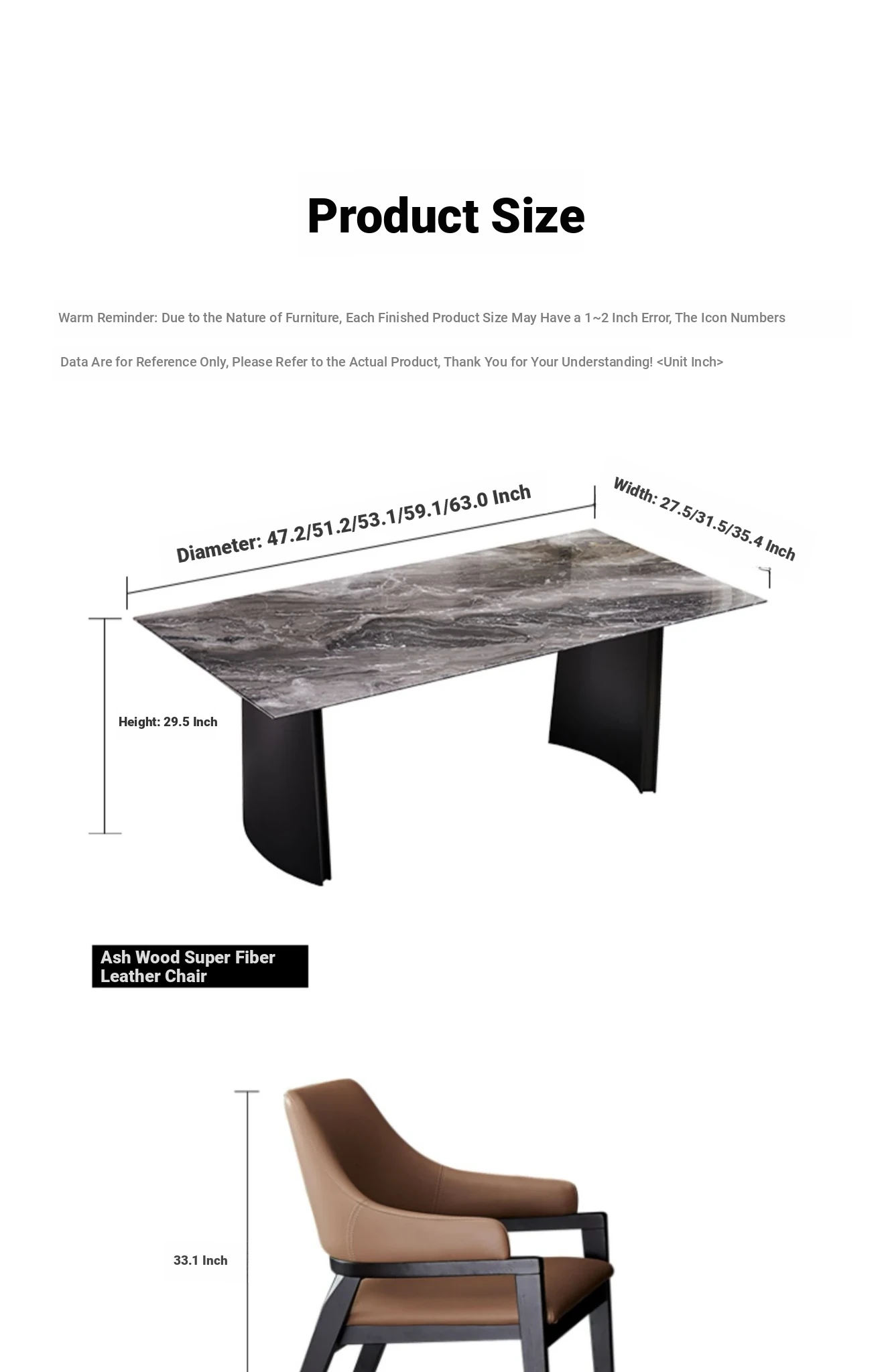 Product Size

Warm Reminder: Due to the Nature of Furniture, Each Finished Product Size May Have a 1~2 Inch Error, The Icon Numbers

Data Are for Reference Only, Please Refer to the Actual Product, Thank You for Your Understanding! <Unit Inch>

Diameter: 47.2/51.2/53.1/59.1/63.0 Inch

Width: 27.5/31.5/35.4 Inch

Height: 29.5 Inch

Ash Wood Super Fiber Leather Chair

33.1 Inch